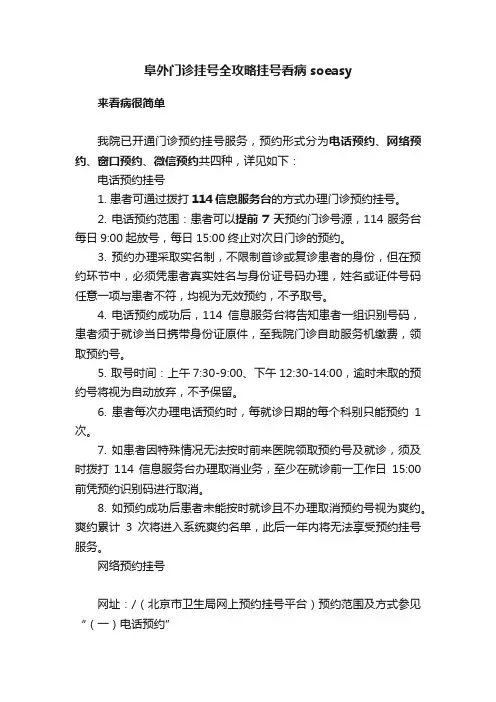 阜外门诊挂号全攻略挂号看病 soeasy

来看病很简单

我院已开通门诊预约挂号服务，预约形式分为电话预约、网络预约、窗口预约、微信预约共四种，详见如下：

电话预约挂号

1. 患者可通过拨打 114 信息服务台的方式办理门诊预约挂号。

2. 电话预约范围：患者可以提前 7 天预约门诊号源，114 服务台每日 9:00 起放号，每日 15:00 终止对次日门诊的预约。

3. 预约办理采取实名制，不限制首诊或复诊患者的身份，但在预约环节中，必须凭患者真实姓名与身份证号码办理，姓名或证件号码任意一项与患者不符，均视为无效预约，不予取号。

4. 电话预约成功后，114 信息服务台将告知患者一组识别号码，患者须于就诊当日携带身份证原件，至我院门诊自助服务机缴费，领取预约号。

5. 取号时间：上午 7:30-9:00、下午 12:30-14:00，逾时未取的预约号将视为自动放弃，不予保留。

6. 患者每次办理电话预约时，每就诊日期的每个科别只能预约 1 次。

7. 如患者因特殊情况无法按时前来医院领取预约号及就诊，须及时拨打 114 信息服务台办理取消业务，至少在就诊前一工作日 15:00 前凭预约识别码进行取消。

8. 如预约成功后患者未能按时就诊且不办理取消预约号视为爽约。爽约累计 3 次将进入系统爽约名单，此后一年内将无法享受预约挂号服务。

网络预约挂号

网址：/（北京市卫生局网上预约挂号平台）预约范围及方式参见“（一）电话预约”